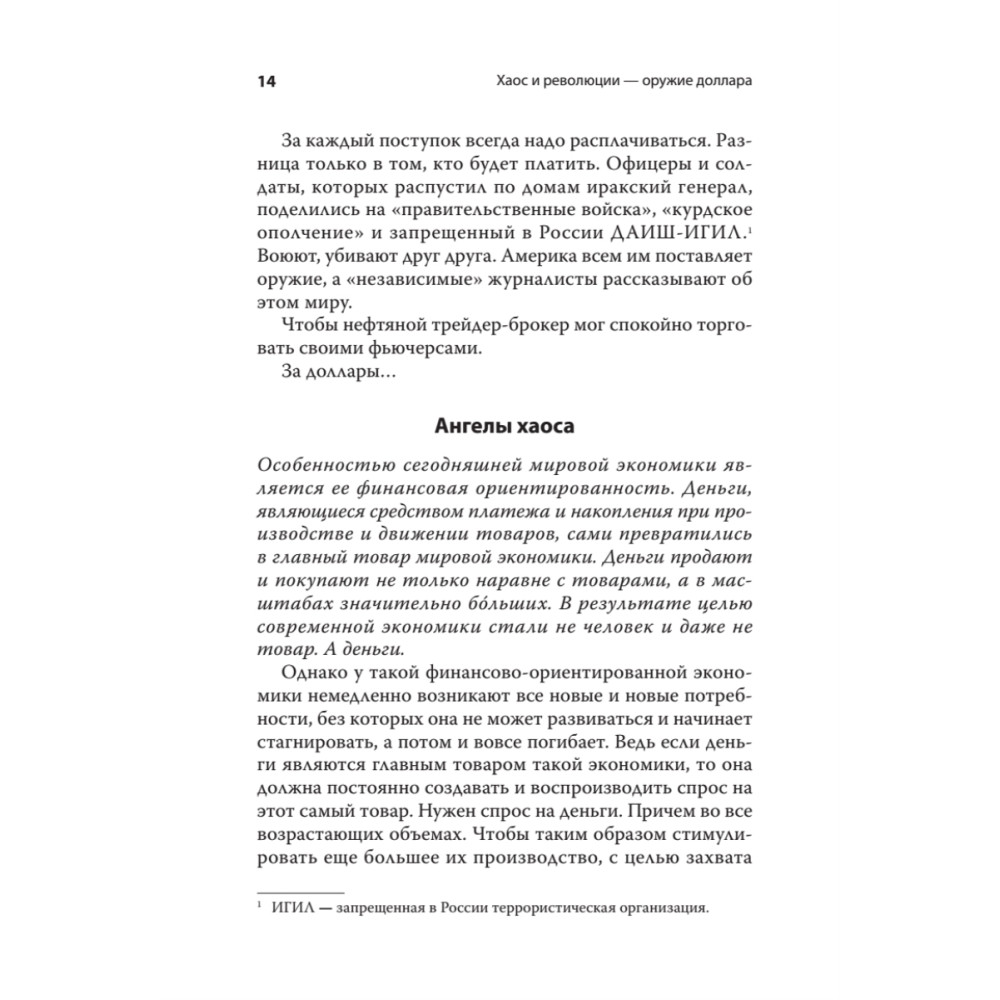 14 Хаос и революции — оружие доллара

За каждый поступок всегда надо расплачиваться. Разница только в том, кто будет платить. Офицеры и солдаты, которых распустил по домам иракский генерал, поделились на «правительственные войска», «курдское ополчение» и запрещенный в России ДАИШ-ИГИЛ.$^1$ Воюют, убивают друг друга. Америка всем им поставляет оружие, а «независимые» журналисты рассказывают об этом миру.

Чтобы нефтяной трейдер-брокер мог спокойно торговать своими фьючерсами.

За доллары…

Ангелы хаоса

Особенностью сегодняшней мировой экономики является ее финансовая ориентированность. Деньги, являющиеся средством платежа и накопления при производстве и движении товаров, сами превратились в главный товар мировой экономики. Деньги продают и покупают не только наравне с товарами, а в масштабах значительно бо́льших. В результате целью современной экономики стали не человек и даже не товар. А деньги.

Однако у такой финансово-ориентированной экономики немедленно возникают все новые и новые потребности, без которых она не может развиваться и начинает стагнировать, а потом и вовсе погибает. Ведь если деньги являются главным товаром такой экономики, то она должна постоянно создавать и воспроизводить спрос на этот самый товар. Нужен спрос на деньги. Причем во все возрастающих объемах. Чтобы таким образом стимулировать еще большее их производство, с целью захвата

$^1$ ИГИЛ — запрещенная в России террористическая организация.